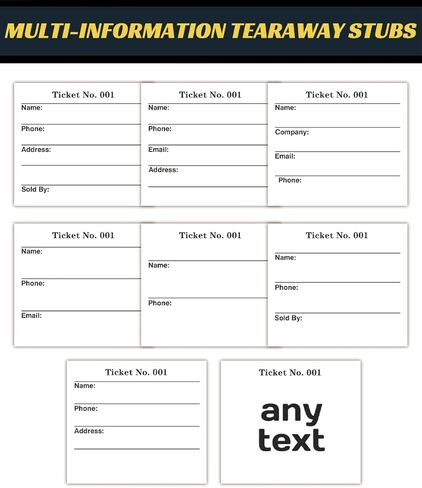 MULTI-INFORMATION TEARAWAY STUBS

Ticket No. 001
Name:
Phone:
Address:
Sold By:

Ticket No. 001
Name:
Phone:
Email:
Address:

Ticket No. 001
Name:
Company:
Email:
Phone:

Ticket No. 001
Name:
Phone:
Email:

Ticket No. 001
Name:
Phone:

Ticket No. 001
Name:
Phone:
Sold By:

Ticket No. 001
Name:
Phone:
Address:

Ticket No. 001
any text